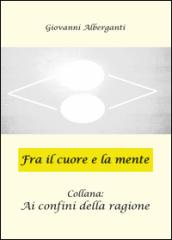 Giovanni Alberganti

Fra il cuore e la mente

Collana:
Ai confini della ragione